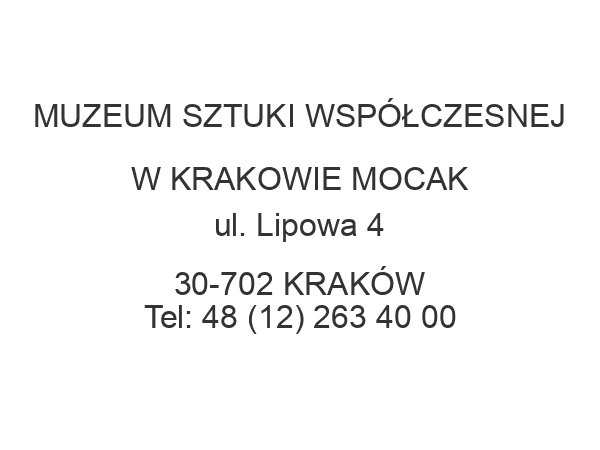 MUZEUM SZTUKI WSPÓŁCZESNEJ

W KRAKOWIE MOCAK
ul. Lipowa 4

30-702 KRAKÓW
Tel: 48 (12) 263 40 00